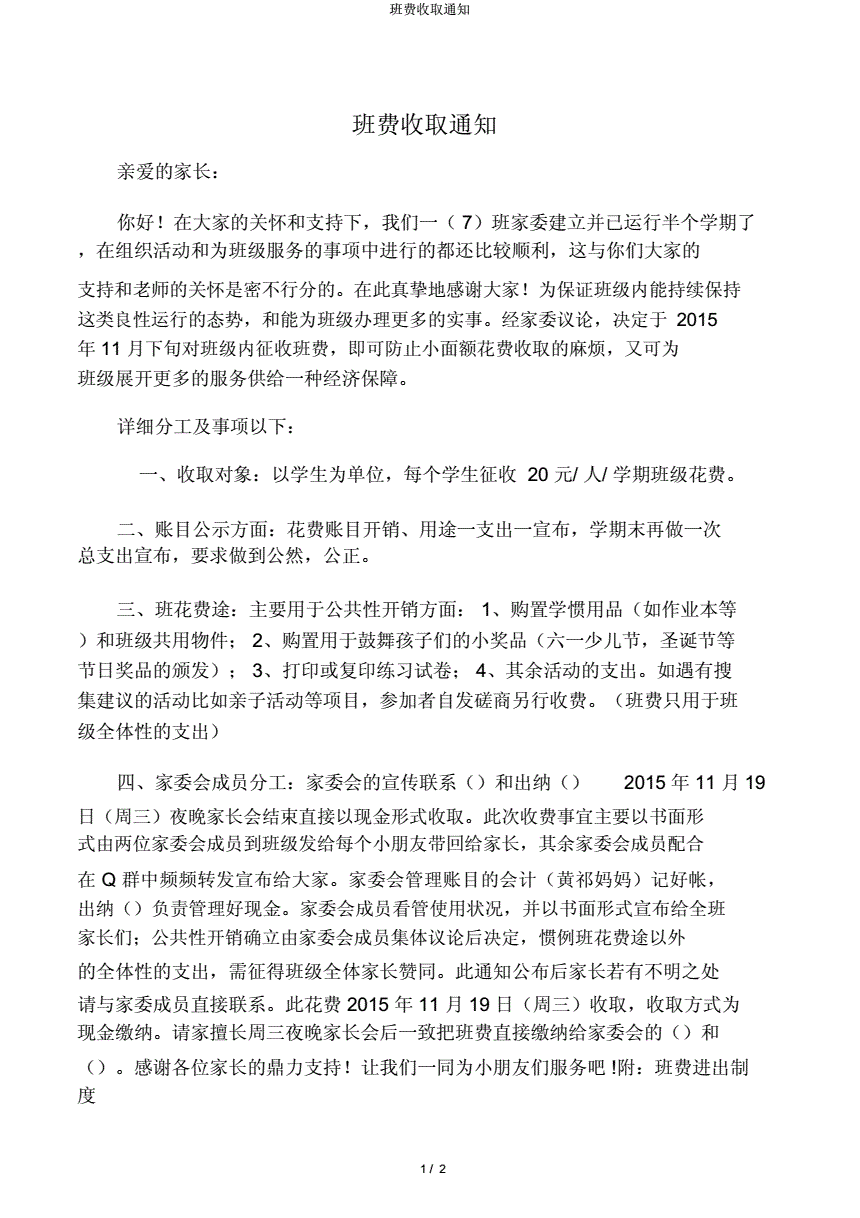 班费收取通知

班费收取通知

亲爱的家长：

你好！在大家的关怀和支持下，我们一（7）班家委建立并已运行半个学期了，在组织活动和为班级服务的事项中进行的都还比较顺利，这与你们大家的支持和老师的关怀是密不行分的。在此真挚地感谢大家！为保证班级内能持续保持这类良性运行的态势，和能为班级办理更多的实事。经家委议论，决定于 2015 年 11 月下旬对班级内征收班费，即可防止小面额花费收取的麻烦，又可为班级展开更多的服务供给一种经济保障。

详细分工及事项以下：

一、收取对象：以学生为单位，每个学生征收 20 元/ 人/ 学期班级花费。

二、账目公示方面：花费账目开销、用途一支出一宣布，学期末再做一次总支出宣布，要求做到公然，公正。

三、班花费途：主要用于公共性开销方面： 1、购置学惯用品（如作业本等）和班级共用物件； 2、购置用于鼓舞孩子们的小奖品（六一少儿节，圣诞节等节日奖品的颁发）； 3、打印或复印练习试卷； 4、其余活动的支出。如遇有搜集建议的活动比如亲子活动等项目，参加者自发磋商另行收费。（班费只用于班级全体性的支出）

四、家委会成员分工：家委会的宣传联系（）和出纳（） 2015 年 11 月 19 日（周三）夜晚家长会结束直接以现金形式收取。此次收费事宜主要以书面形式由两位家委会成员到班级发给每个小朋友带回给家长，其余家委会成员配合在 Q 群中频频转发宣布给大家。家委会管理账目的会计（黄祁妈妈）记好帐，出纳（）负责管理好现金。家委会成员看管使用状况，并以书面形式宣布给全班家长们；公共性开销确立由家委会成员集体议论后决定，惯例班花费途以外的全体性的支出，需征得班级全体家长赞同。此通知公布后家长若有不明之处请与家委成员直接联系。此花费 2015 年 11 月 19 日（周三）收取，收取方式为现金缴纳。请家擅长周三夜晚家长会后一致把班费直接缴纳给家委会的（）和（）。感谢各位家长的鼎力支持！让我们一同为小朋友们服务吧 !附：班费进出制度

1 / 2